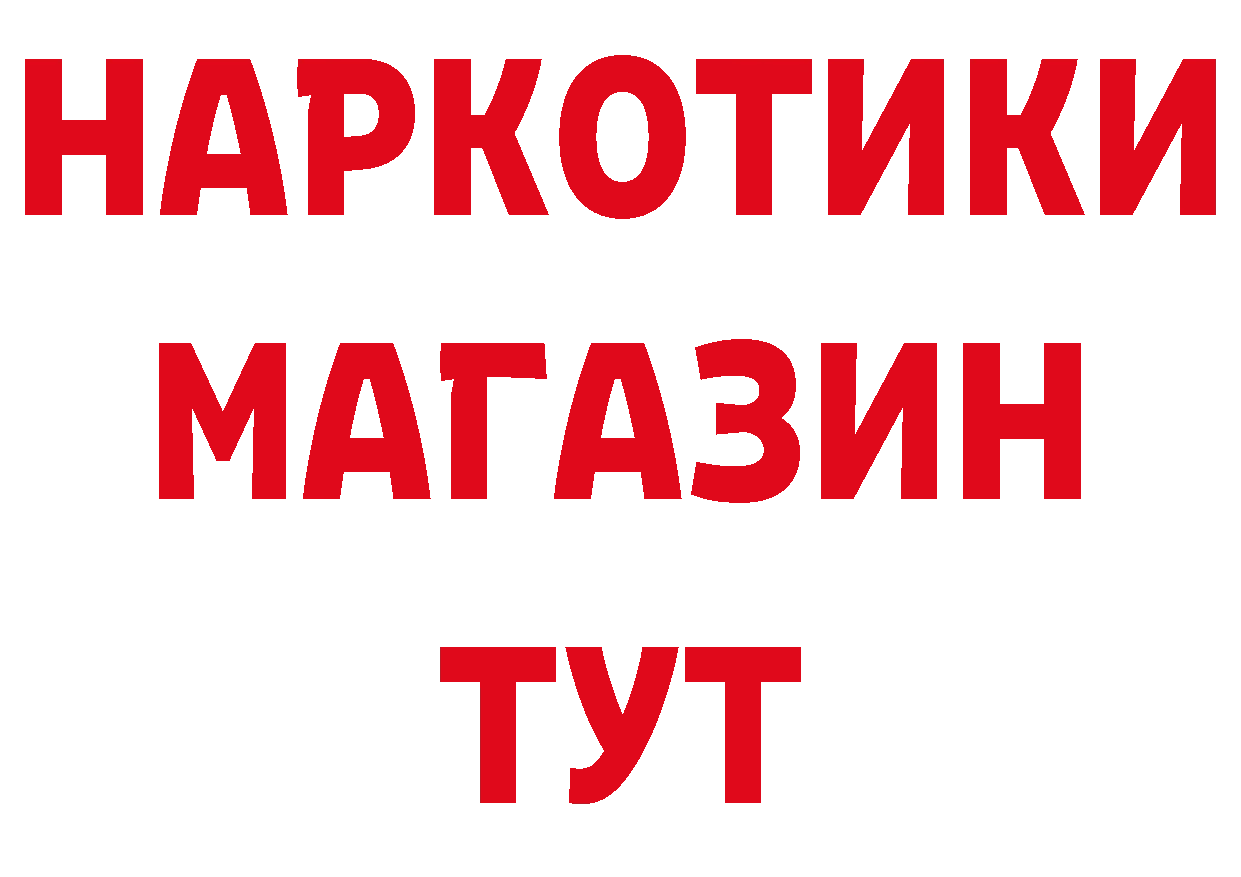 НАРКОТИКИ
МАГАЗИН
ТУТ